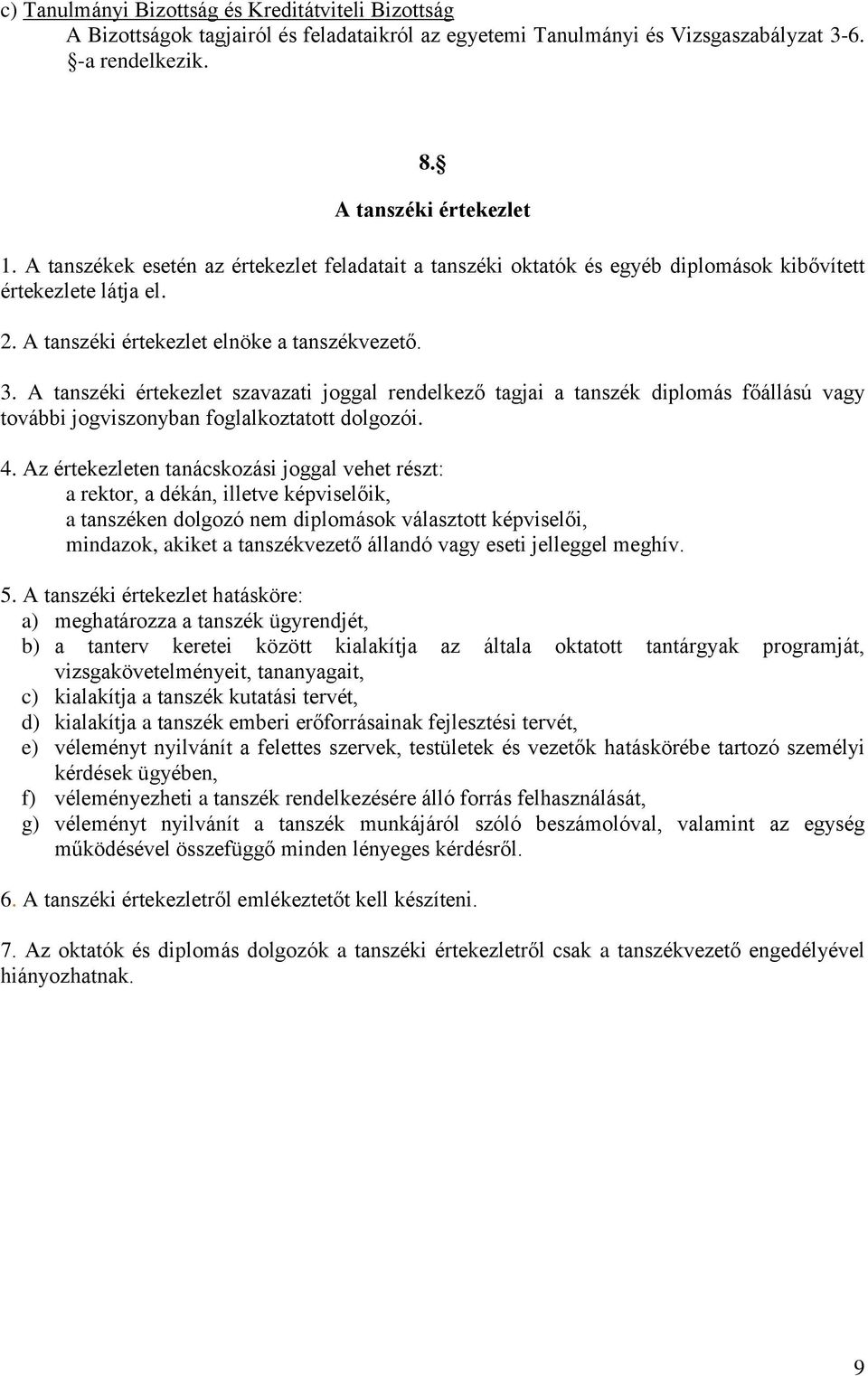 c) Tanulmányi Bizottság és Kreditátviteli Bizottság
A Bizottságok tagjairól és feladataikról az egyetemi Tanulmányi és Vizsgaszabályzat 3-6. §-a rendelkezik.

8.§
A tanszéki értekezlet

1. A tanszékek esetén az értekezlet feladatait a tanszéki oktatók és egyéb diplomások kibővített értekezlete látja el.

2. A tanszéki értekezlet elnöke a tanszékvezető.

3. A tanszéki értekezlet szavazati joggal rendelkező tagjai a tanszék diplomás főállású vagy további jogviszonyban foglalkoztatott dolgozói.

4. Az értekezleten tanácskozási joggal vehet részt:
a rektor, a dékán, illetve képviselőik,
a tanszéken dolgozó nem diplomások választott képviselői,
mindazok, akiket a tanszékvezető állandó vagy eseti jelleggel meghív.

5. A tanszéki értekezlet hatásköre:
a) meghatározza a tanszék ügyrendjét,
b) a tanterv keretei között kialakítja az általa oktatott tantárgyak programját, vizsgakövetelményeit, tananyagait,
c) kialakítja a tanszék kutatási tervét,
d) kialakítja a tanszék emberi erőforrásainak fejlesztési tervét,
e) véleményt nyilvánít a felettes szervek, testületek és vezetők hatáskörébe tartozó személyi kérdések ügyében,
f) véleményezheti a tanszék rendelkezésére álló forrás felhasználását,
g) véleményt nyilvánít a tanszék munkájáról szóló beszámolóval, valamint az egység működésével összefüggő minden lényeges kérdésről.

6. A tanszéki értekezletről emlékeztetőt kell készíteni.

7. Az oktatók és diplomás dolgozók a tanszéki értekezletről csak a tanszékvezető engedélyével hiányozhatnak.

9